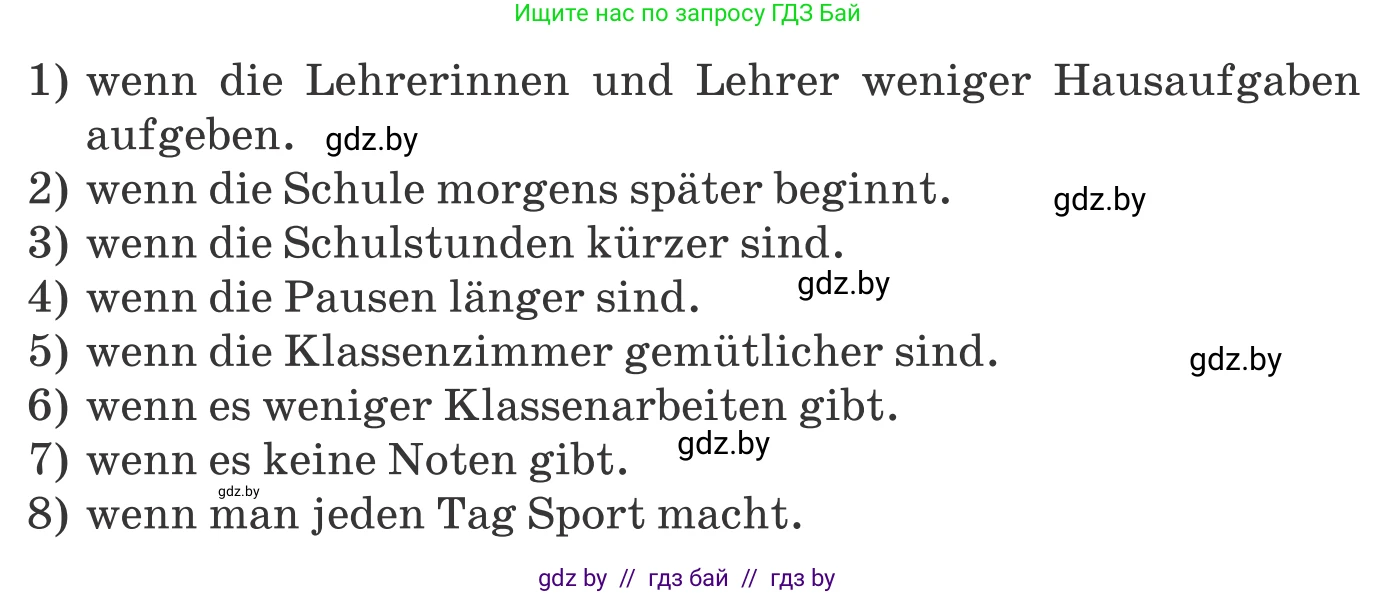 Ищите нас по запросу ГДЗ Бай

1) wenn die Lehrerinnen und Lehrer weniger Hausaufgaben aufgeben. gdz.by
2) wenn die Schule morgens später beginnt. gdz.by
3) wenn die Schulstunden kürzer sind.
4) wenn die Pausen länger sind. gdz.by
5) wenn die Klassenzimmer gemütlicher sind. gdz.by
6) wenn es weniger Klassenarbeiten gibt.
7) wenn es keine Noten gibt. gdz.by
gdz.by
8) wenn man jeden Tag Sport macht.

gdz by // гдз бай // гдз by